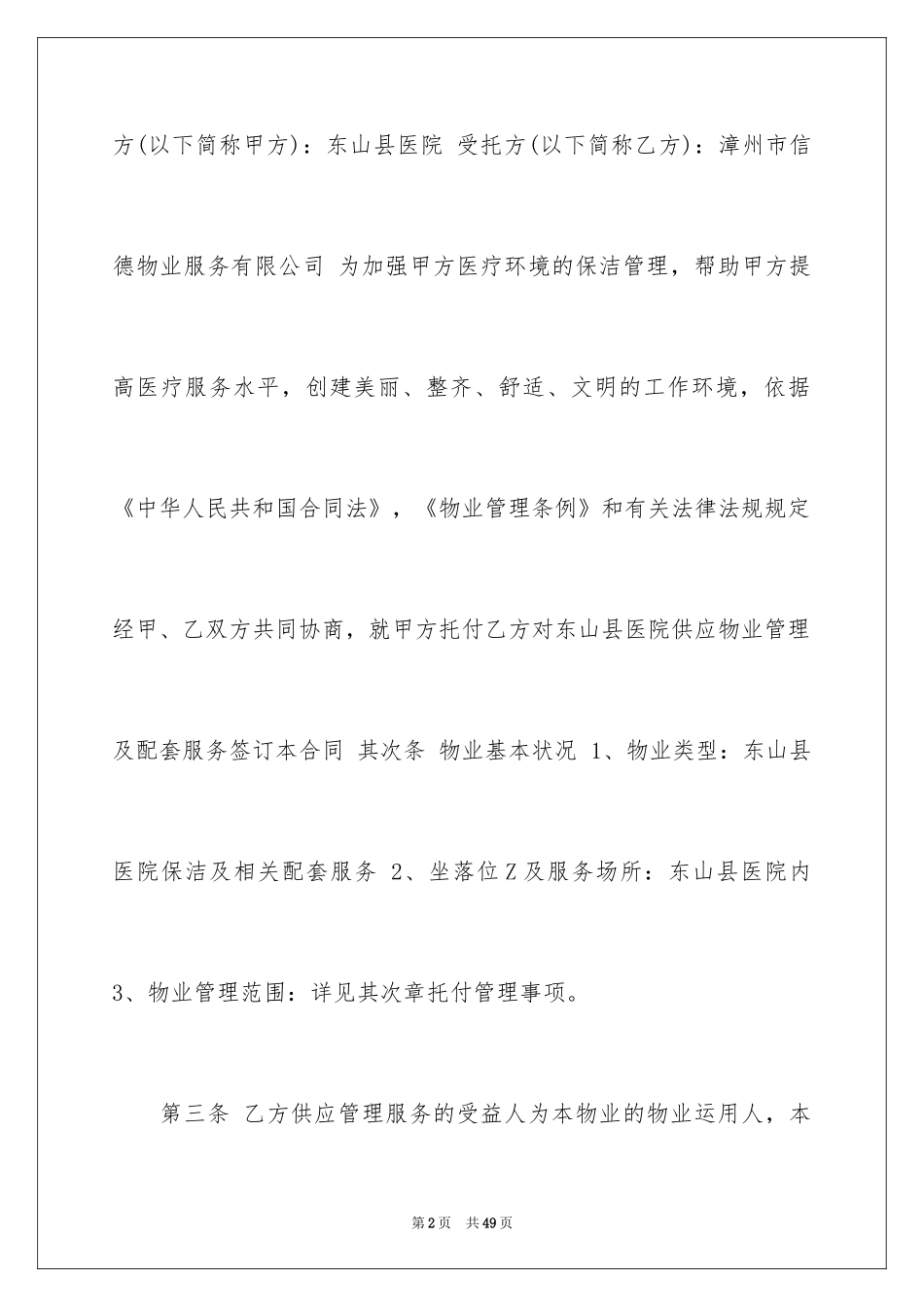 方(以下简称甲方)：东山县医院 受托方(以下简称乙方)：漳州市信德物业服务有限公司 为加强甲方医疗环境的保洁管理，帮助甲方提高医疗服务水平，创建美丽、整齐、舒适、文明的工作环境，依据《中华人民共和国合同法》，《物业管理条例》和有关法律法规规定经甲、乙双方共同协商，就甲方托付乙方对东山县医院供应物业管理及配套服务签订本合同 其次条 物业基本状况 1、物业类型：东山县医院保洁及相关配套服务 2、坐落位Z及服务场所：东山县医院内 3、物业管理范围：详见其次章托付管理事项。

第三条 乙方供应管理服务的受益人为本物业的物业运用人，本

第2页 共49页